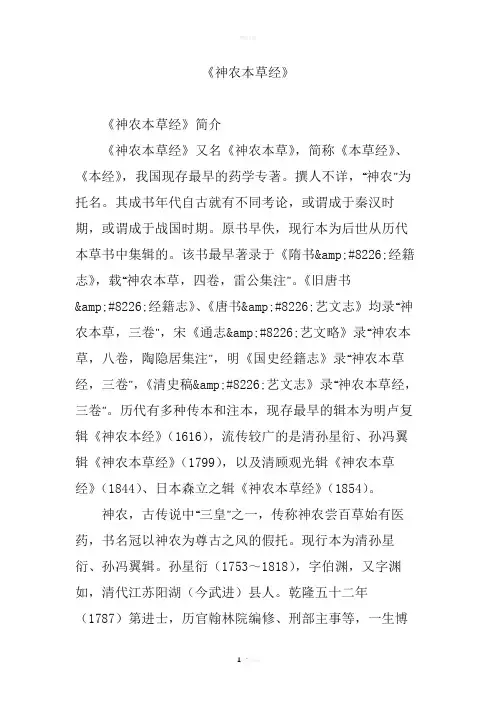 《神农本草经》

《神农本草经》简介

《神农本草经》又名《神农本草》，简称《本草经》、《本经》，我国现存最早的药学专著。撰人不详，"神农"为托名。其成书年代自古就有不同考论，或谓成于秦汉时期，或谓成于战国时期。原书早佚，现行本为后世从历代本草书中集辑的。该书最早著录于《隋书&amp;#8226;经籍志》，载"神农本草，四卷，雷公集注"。《旧唐书&amp;#8226;经籍志》、《唐书&amp;#8226;艺文志》均录"神农本草，三卷"，宋《通志&amp;#8226;艺文略》录"神农本草，八卷，陶隐居集注"，明《国史经籍志》录"神农本草经，三卷"，《清史稿&amp;#8226;艺文志》录"神农本草经，三卷"。历代有多种传本和注本，现存最早的辑本为明卢复辑《神农本经》(1616)，流传较广的是清孙星衍、孙冯翼辑《神农本草经》(1799)，以及清顾观光辑《神农本草经》(1844)、日本森立之辑《神农本草经》(1854)。

神农，古传说中"三皇"之一，传称神农尝百草始有医药，书名冠以神农为尊古之风的假托。现行本为清孙星衍、孙冯翼辑。孙星衍（1753～1818），字伯渊，又字渊如，清代江苏阳湖（今武进）县人。乾隆五十二年（1787）第进士，历官翰林院编修、刑部主事等，一生博

1